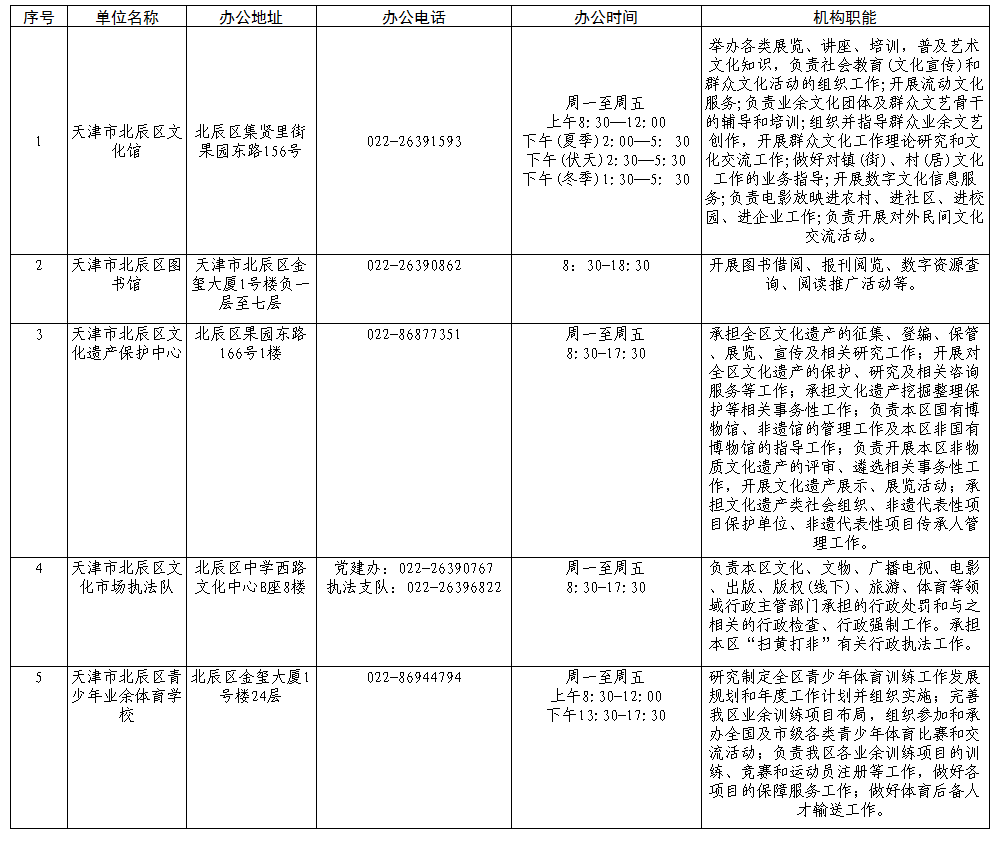 | 序号 | 单位名称 | 办公地址 | 办公电话 | 办公时间 | 机构职能 |
|---|---|---|---|---|---|
| 1 | 天津市北辰区文化馆 | 北辰区集贤里街果园东路156号 | 022-26391593 | 周一至周五 上午8:30—12:00 下午(夏季)2:00—5:30 下午(伏天)2:30—5:30 下午(冬季)1:30—5:30 | 举办各类展览、讲座、培训，普及艺术文化知识，负责社会教育(文化宣传)和群众文化活动的组织工作;开展流动文化服务;负责业余文化团体及群众文艺骨干的辅导和培训;组织并指导群众业余文艺创作，开展群众文化工作理论研究和文化交流工作;做好对镇(街)、村(居)文化工作的业务指导;开展数字文化信息服务;负责电影放映进农村、进社区、进校园、进企业工作;负责开展对外民间文化交流活动。 |
| 2 | 天津市北辰区图书馆 | 天津市北辰区金玺大厦1号楼负一层至七层 | 022-26390862 | 8:30-18:30 | 开展图书借阅、报刊阅览、数字资源查询、阅读推广活动等。 |
| 3 | 天津市北辰区文化遗产保护中心 | 北辰区果园东路166号1楼 | 022-86877351 | 周一至周五 8:30-17:30 | 承担全区文化遗产的征集、登编、保管、展览、宣传及相关研究工作；开展对全区文化遗产的保护、研究及相关咨询服务等工作；承担文化遗产挖掘整理保护等相关事务性工作；负责本区国有博物馆、非遗馆的管理工作及本区非国有博物馆的指导工作；负责开展本区非物质文化遗产的评审、遴选相关事务性工作，开展文化遗产展示、展览活动；承担文化遗产类社会组织、非遗代表性项目保护单位、非遗代表性项目传承人管理工作。 |
| 4 | 天津市北辰区文化市场执法队 | 北辰区中学西路文化中心B座8楼 | 党建办：022-26390767 执法支队：022-26396822 | 周一至周五 8:30-17:30 | 负责本区文化、文物、广播电视、电影、出版、版权(线下)、旅游、体育等领域行政主管部门承担的行政处罚和与之相关的行政检查、行政强制工作。承担本区“扫黄打非”有关行政执法工作。 |
| 5 | 天津市北辰区青少年业余体育学校 | 北辰区金玺大厦1号楼24层 | 022-86944794 | 周一至周五 上午8:30-12:00 下午13:30-17:30 | 研究制定全区青少年体育训练工作发展规划和年度工作计划并组织实施；完善我区业余训练项目布局，组织参加和承办全国及市级各类青少年体育比赛和交流活动；负责我区各业余训练项目的训练、竞赛和运动员注册等工作，做好各项目的保障服务工作；做好体育后备人才输送工作。 |